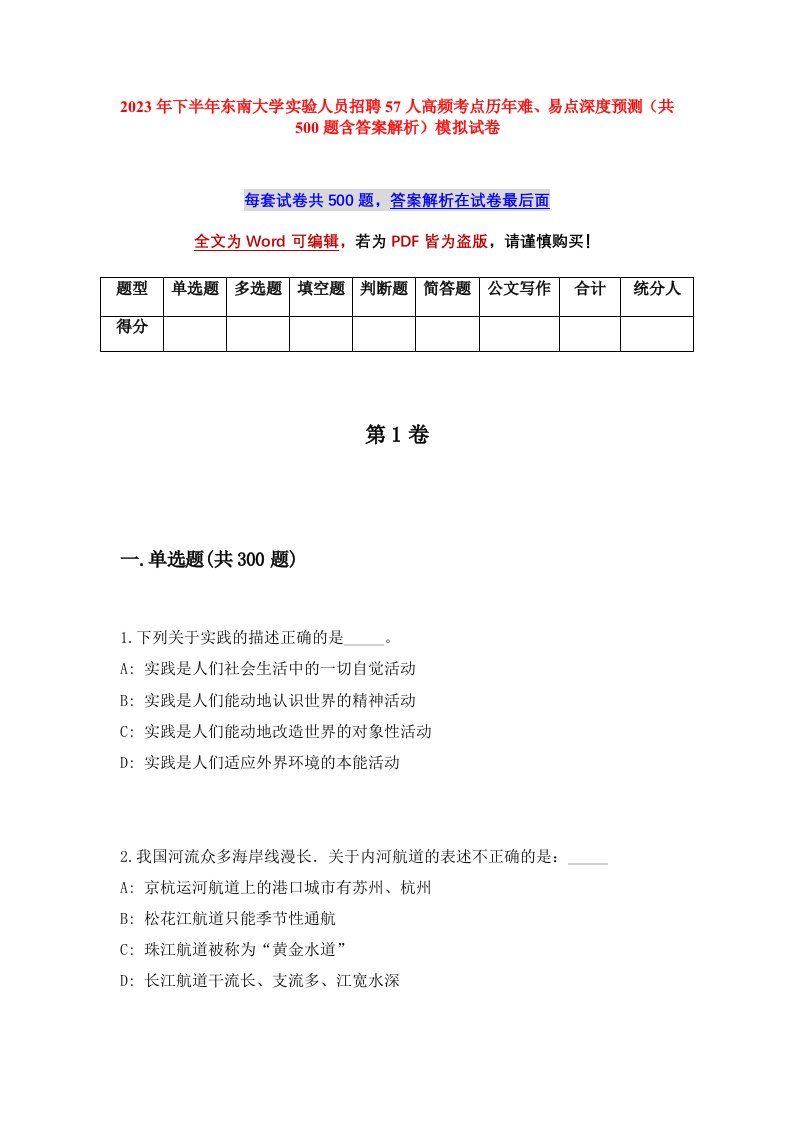 2023年下半年东南大学实验人员招聘57人高频考点历年难、易点深度预测（共500题含答案解析）模拟试卷

每套试卷共500题，答案解析在试卷最后面

全文为Word可编辑，若为PDF皆为盗版，请谨慎购买！

| 题型 | 单选题 | 多选题 | 填空题 | 判断题 | 简答题 | 公文写作 | 合计 | 统分人 |
|---|---|---|---|---|---|---|---|---|
| 得分 | | | | | | | | |

第1卷

一.单选题(共300题)

1.下列关于实践的描述正确的是_____。
A: 实践是人们社会生活中的一切自觉活动
B: 实践是人们能动地认识世界的精神活动
C: 实践是人们能动地改造世界的对象性活动
D: 实践是人们适应外界环境的本能活动

2.我国河流众多海岸线漫长．关于内河航道的表述不正确的是：_____
A: 京杭运河航道上的港口城市有苏州、杭州
B: 松花江航道只能季节性通航
C: 珠江航道被称为“黄金水道”
D: 长江航道干流长、支流多、江宽水深